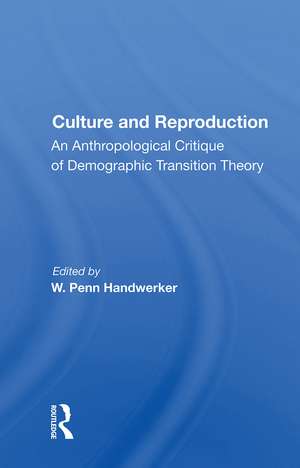 Culture and Reproduction
An Anthropological Critique of Demographic Transition Theory

Edited by
W. Penn Handwerker

ROUTLEDGE